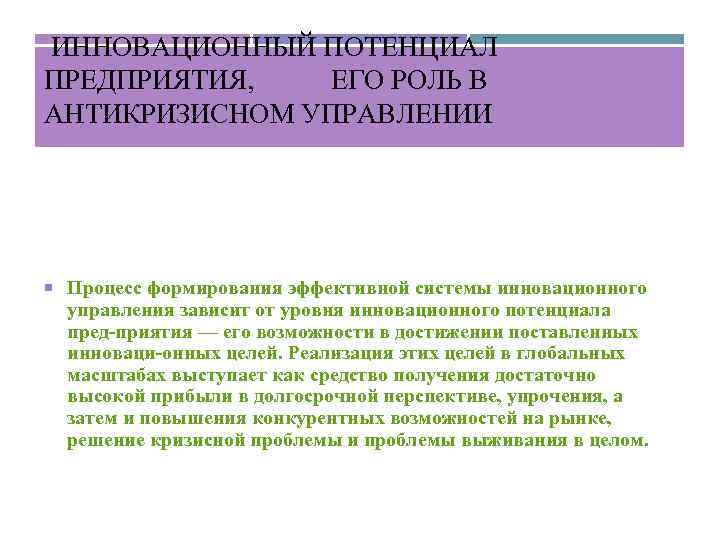 ИННОВАЦИОННЫЙ ПОТЕНЦИАЛ ПРЕДПРИЯТИЯ, ЕГО РОЛЬ В АНТИКРИЗИСНОМ УПРАВЛЕНИИ

Процесс формирования эффективной системы инновационного управления зависит от уровня инновационного потенциала пред-приятия — его возможности в достижении поставленных инноваци-онных целей. Реализация этих целей в глобальных масштабах выступает как средство получения достаточно высокой прибыли в долгосрочной перспективе, упрочения, а затем и повышения конкурентных возможностей на рынке, решение кризисной проблемы и проблемы выживания в целом.